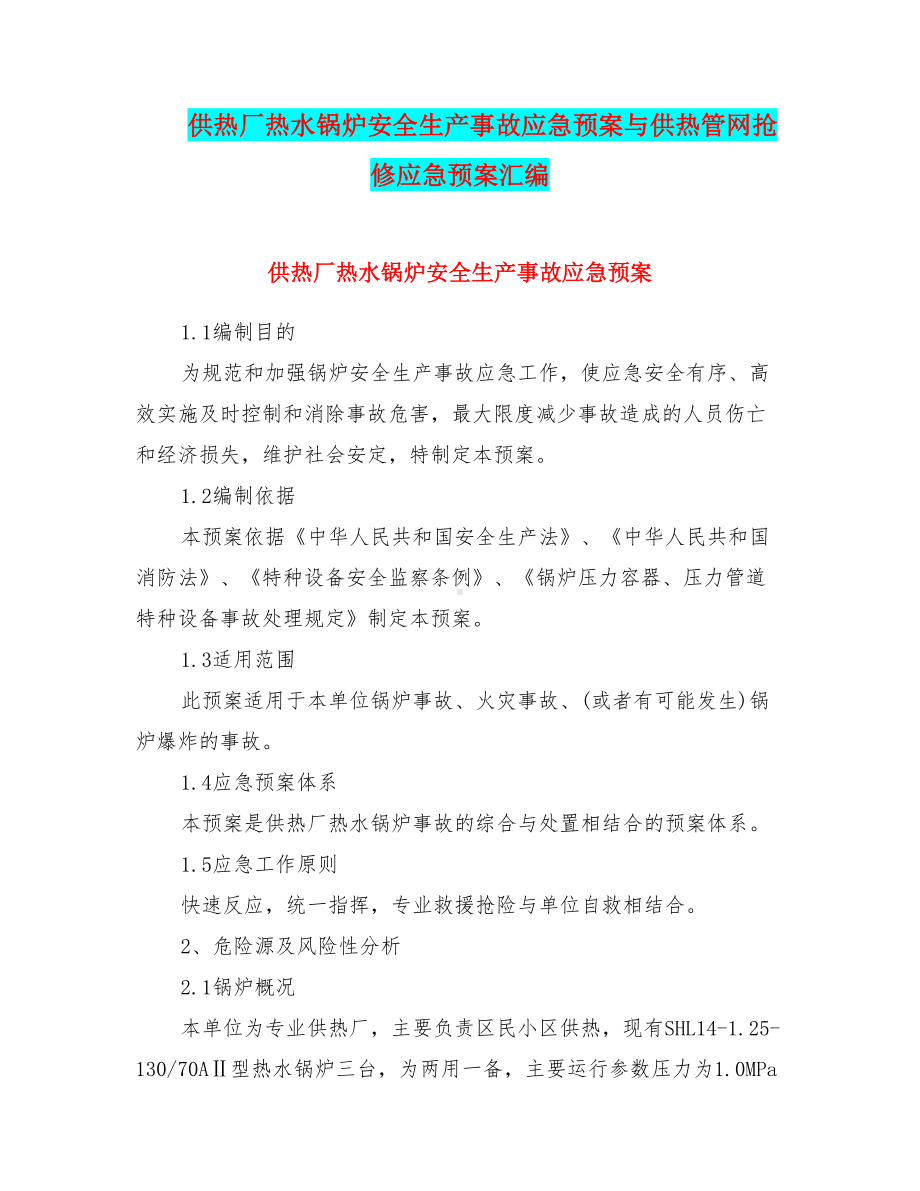 供热厂热水锅炉安全生产事故应急预案与供热管网抢修应急预案汇编

供热厂热水锅炉安全生产事故应急预案

1.1编制目的

为规范和加强锅炉安全生产事故应急工作，使应急安全有序、高效实施及时控制和消除事故危害，最大限度减少事故造成的人员伤亡和经济损失，维护社会安定，特制定本预案。

1.2编制依据

本预案依据《中华人民共和国安全生产法》、《中华人民共和国消防法》、《特种设备安全监察条例》、《锅炉压力容器、压力管道特种设备事故处理规定》制定本预案。

1.3适用范围

此预案适用于本单位锅炉事故、火灾事故、(或者有可能发生)锅炉爆炸的事故。

1.4应急预案体系

本预案是供热厂热水锅炉事故的综合与处置相结合的预案体系。

1.5应急工作原则

快速反应，统一指挥，专业救援抢险与单位自救相结合。

2、危险源及风险性分析

2.1锅炉概况

本单位为专业供热厂，主要负责区民小区供热，现有SHL14-1.25-130/70AⅡ型热水锅炉三台，为两用一备，主要运行参数压力为1.0MPa